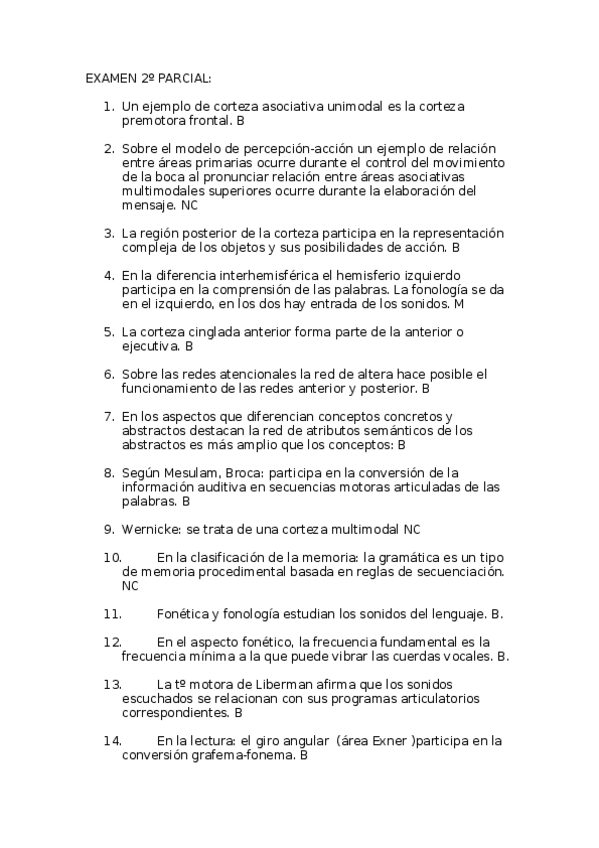 EXAMEN 2º PARCIAL:

1. Un ejemplo de corteza asociativa unimodal es la corteza premotora frontal. B

2. Sobre el modelo de percepción-acción un ejemplo de relación entre áreas primarias ocurre durante el control del movimiento de la boca al pronunciar relación entre áreas asociativas multimodales superiores ocurre durante la elaboración del mensaje. NC

3. La región posterior de la corteza participa en la representación compleja de los objetos y sus posibilidades de acción. B

4. En la diferencia interhemisférica el hemisferio izquierdo participa en la comprensión de las palabras. La fonología se da en el izquierdo, en los dos hay entrada de los sonidos. M

5. La corteza cinglada anterior forma parte de la anterior o ejecutiva. B

6. Sobre las redes atencionales la red de altera hace posible el funcionamiento de las redes anterior y posterior. B

7. En los aspectos que diferencian conceptos concretos y abstractos destacan la red de atributos semánticos de los abstractos es más amplio que los conceptos: B

8. Según Mesulam, Broca: participa en la conversión de la información auditiva en secuencias motoras articuladas de las palabras. B

9. Wernicke: se trata de una corteza multimodal NC

10. En la clasificación de la memoria: la gramática es un tipo de memoria procedimental basada en reglas de secuenciación. NC

11. Fonética y fonología estudian los sonidos del lenguaje. B.

12. En el aspecto fonético, la frecuencia fundamental es la frecuencia mínima a la que puede vibrar las cuerdas vocales. B.

13. La tº motora de Liberman afirma que los sonidos escuchados se relacionan con sus programas articulatorios correspondientes. B

14. En la lectura: el giro angular (área Exner )participa en la conversión grafema-fonema. B